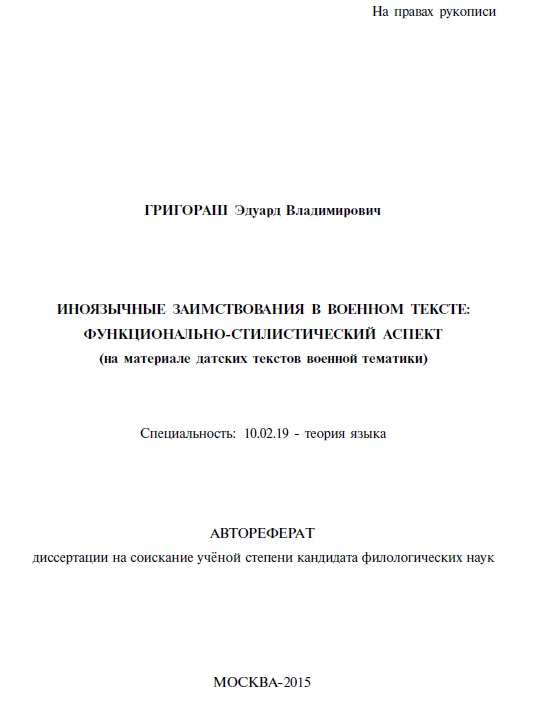 На правах рукописи

ГРИГОРАШ Эдуард Владимирович

ИНОЯЗЫЧНЫЕ ЗАИМСТВОВАНИЯ В ВОЕННОМ ТЕКСТЕ: ФУНКЦИОНАЛЬНО-СТИЛИСТИЧЕСКИЙ АСПЕКТ
(на материале датских текстов военной тематики)

Специальность: 10.02.19 - теория языка

АВТОРЕФЕРАТ
диссертации на соискание учёной степени кандидата филологических наук

МОСКВА-2015